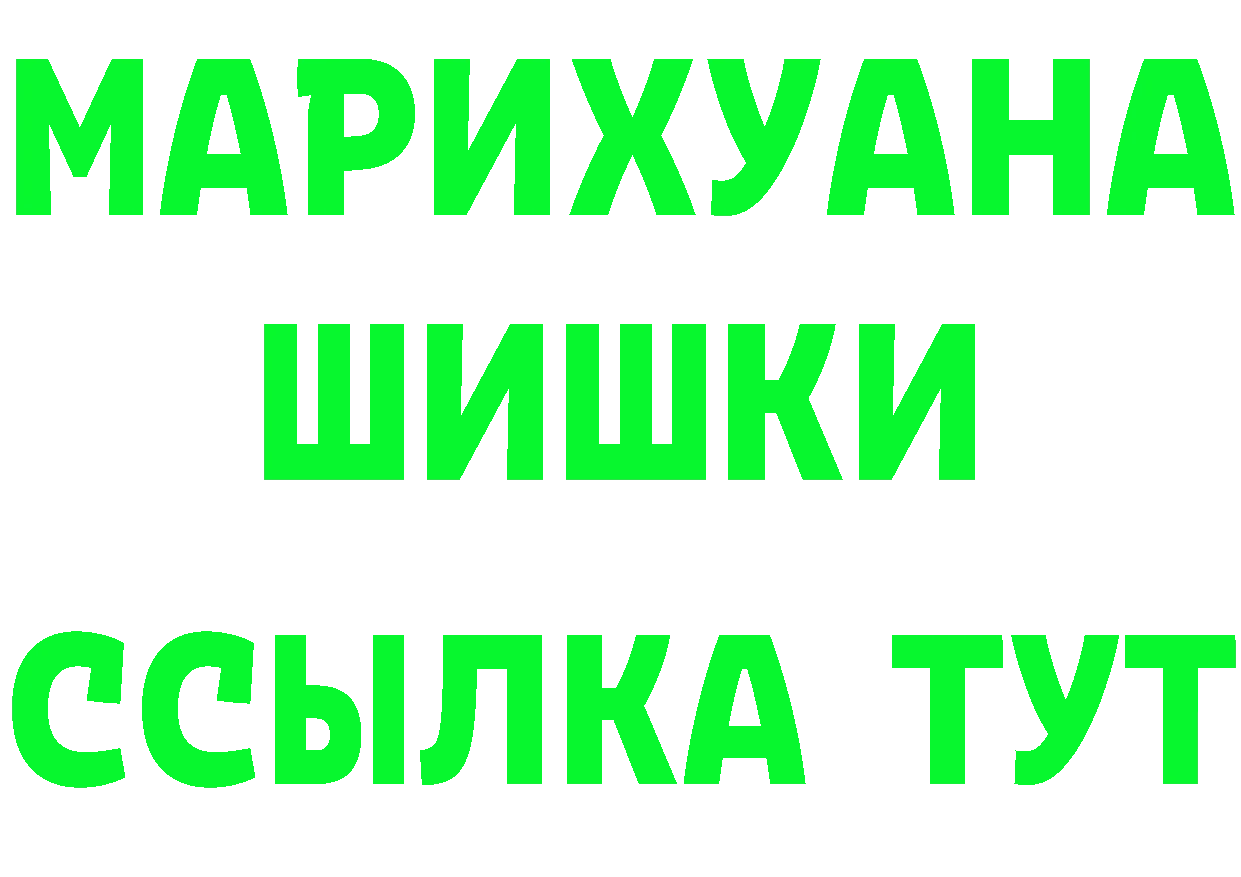 МАРИХУАНА
ШИШКИ
ССЫЛКА ТУТ